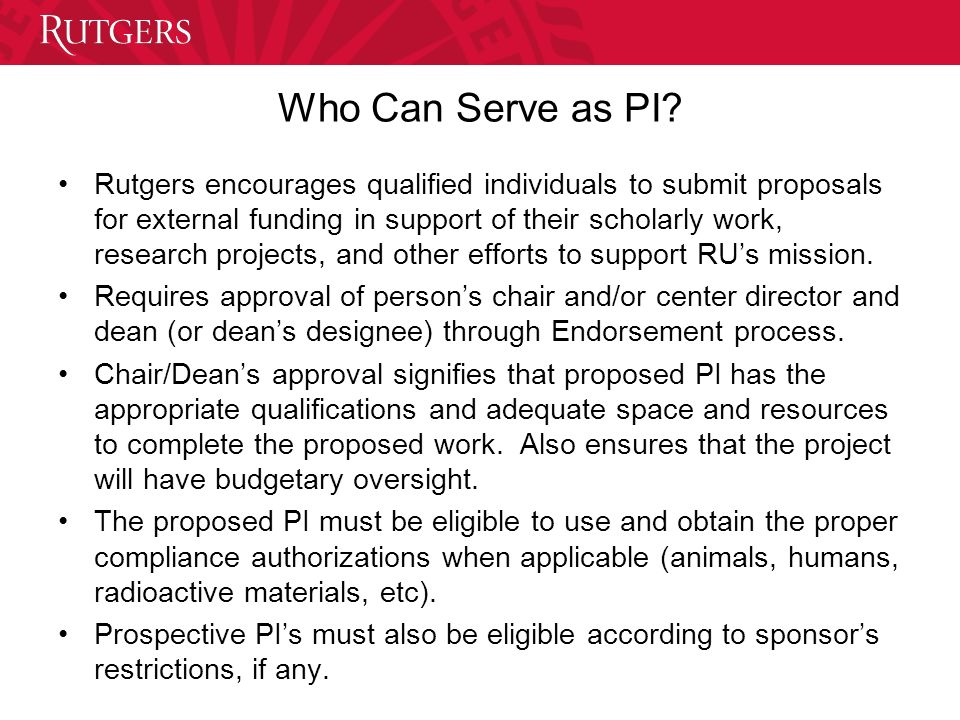 RUTGERS

Who Can Serve as PI?

• Rutgers encourages qualified individuals to submit proposals for external funding in support of their scholarly work, research projects, and other efforts to support RU's mission.

• Requires approval of person's chair and/or center director and dean (or dean's designee) through Endorsement process.

• Chair/Dean's approval signifies that proposed PI has the appropriate qualifications and adequate space and resources to complete the proposed work. Also ensures that the project will have budgetary oversight.

• The proposed PI must be eligible to use and obtain the proper compliance authorizations when applicable (animals, humans, radioactive materials, etc).

• Prospective PI's must also be eligible according to sponsor's restrictions, if any.